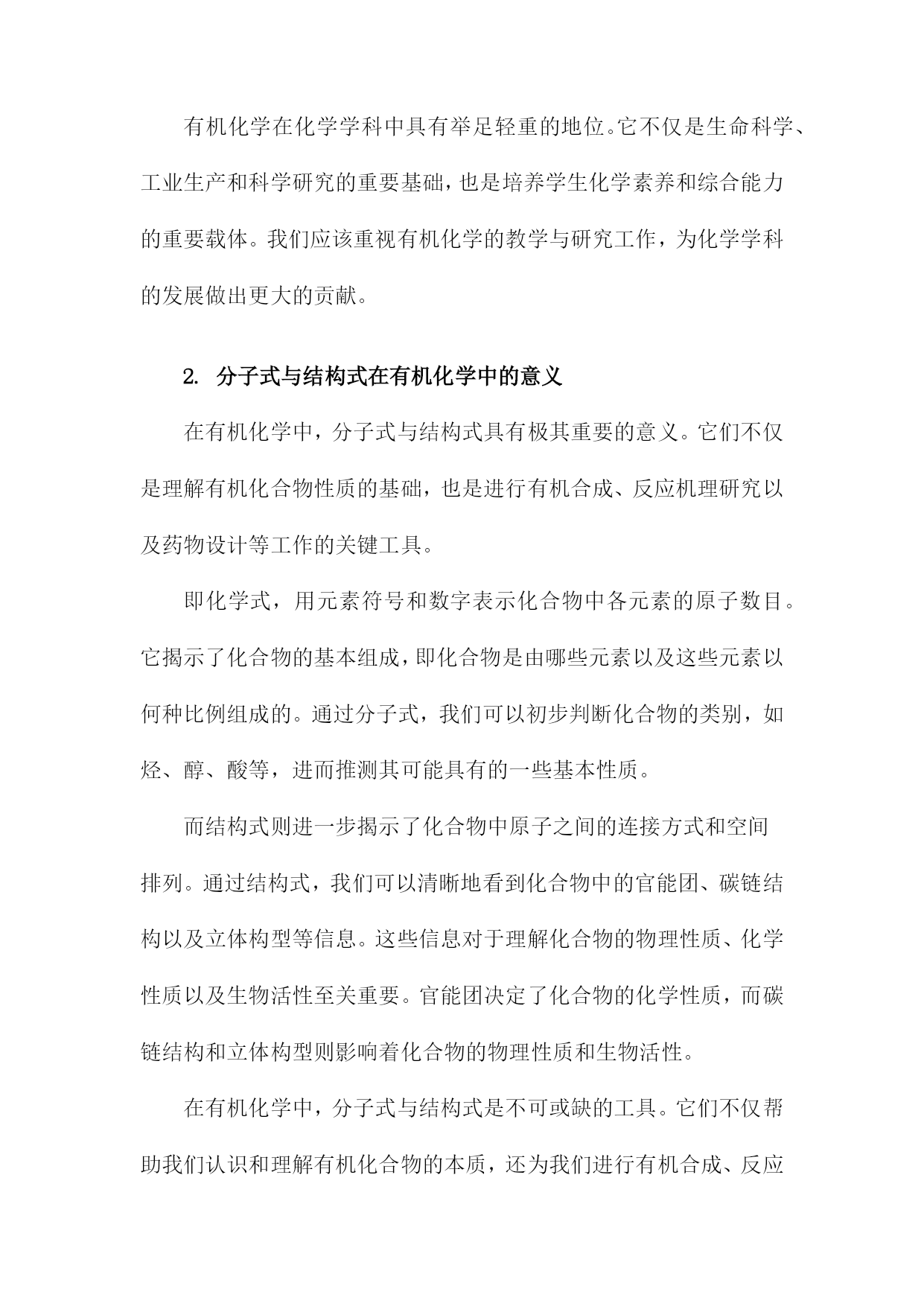 有机化学在化学学科中具有举足轻重的地位。它不仅是生命科学、工业生产和科学研究的重要基础，也是培养学生化学素养和综合能力的重要载体。我们应该重视有机化学的教学与研究工作，为化学学科的发展做出更大的贡献。

2. 分子式与结构式在有机化学中的意义

在有机化学中，分子式与结构式具有极其重要的意义。它们不仅是理解有机化合物性质的基础，也是进行有机合成、反应机理研究以及药物设计等工作的关键工具。

即化学式，用元素符号和数字表示化合物中各元素的原子数目。它揭示了化合物的基本组成，即化合物是由哪些元素以及这些元素以何种比例组成的。通过分子式，我们可以初步判断化合物的类别，如烃、醇、酸等，进而推测其可能具有的一些基本性质。

而结构式则进一步揭示了化合物中原子之间的连接方式和空间排列。通过结构式，我们可以清晰地看到化合物中的官能团、碳链结构以及立体构型等信息。这些信息对于理解化合物的物理性质、化学性质以及生物活性至关重要。官能团决定了化合物的化学性质，而碳链结构和立体构型则影响着化合物的物理性质和生物活性。

在有机化学中，分子式与结构式是不可或缺的工具。它们不仅帮助我们认识和理解有机化合物的本质，还为我们进行有机合成、反应